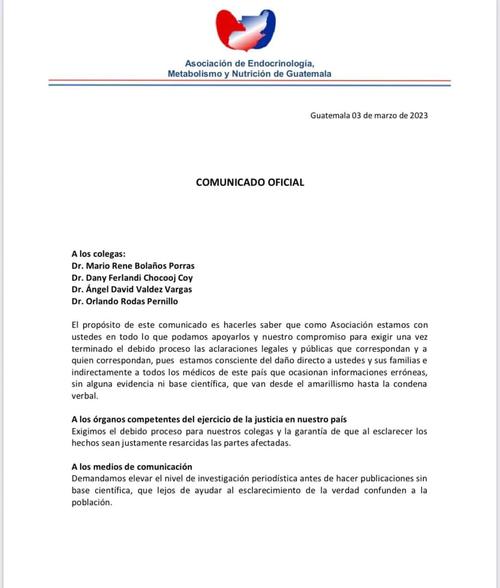 Asociación de Endocrinología, Metabolismo y Nutrición de Guatemala

Guatemala 03 de marzo de 2023

COMUNICADO OFICIAL

A los colegas:
Dr. Mario Rene Bolaños Porras
Dr. Dany Ferlandi Chocooj Coy
Dr. Ángel David Valdez Vargas
Dr. Orlando Rodas Pernillo

El propósito de este comunicado es hacerles saber que como Asociación estamos con ustedes en todo lo que podamos apoyarlos y nuestro compromiso para exigir una vez terminado el debido proceso las aclaraciones legales y públicas que correspondan y a quien correspondan, pues estamos consciente del daño directo a ustedes y sus familias e indirectamente a todos los médicos de este país que ocasionan informaciones erróneas, sin alguna evidencia ni base científica, que van desde el amarillismo hasta la condena verbal.

A los órganos competentes del ejercicio de la justicia en nuestro país
Exigimos el debido proceso para nuestros colegas y la garantía de que al esclarecer los hechos sean justamente resarcidas las partes afectadas.

A los medios de comunicación
Demandamos elevar el nivel de investigación periodística antes de hacer publicaciones sin base científica, que lejos de ayudar al esclarecimiento de la verdad confunden a la población.